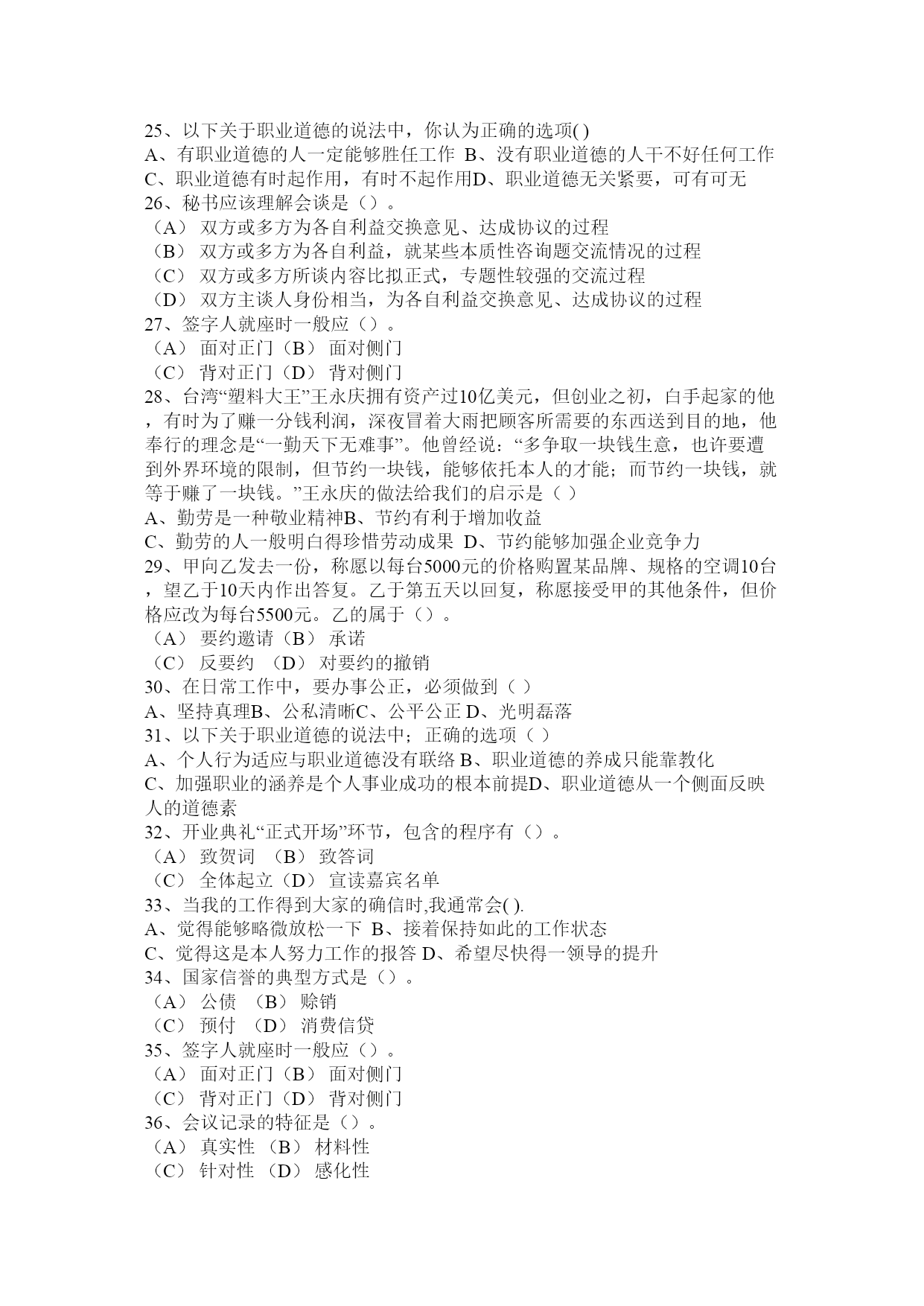 25、以下关于职业道德的说法中，你认为正确的选项( )
A、有职业道德的人一定能够胜任工作 B、没有职业道德的人干不好任何工作
C、职业道德有时起作用，有时不起作用D、职业道德无关紧要，可有可无
26、秘书应该理解会谈是（）。
（A） 双方或多方为各自利益交换意见、达成协议的过程
（B） 双方或多方为各自利益，就某些本质性咨询题交流情况的过程
（C） 双方或多方所谈内容比拟正式，专题性较强的交流过程
（D） 双方主谈人身份相当，为各自利益交换意见、达成协议的过程
27、签字人就座时一般应（）。
（A） 面对正门（B） 面对侧门
（C） 背对正门（D） 背对侧门
28、台湾“塑料大王”王永庆拥有资产过10亿美元，但创业之初，白手起家的他，有时为了赚一分钱利润，深夜冒着大雨把顾客所需要的东西送到目的地，他奉行的理念是“一勤天下无难事”。他曾经说：“多争取一块钱生意，也许要遭到外界环境的限制，但节约一块钱，能够依托本人的才能；而节约一块钱，就等于赚了一块钱。”王永庆的做法给我们的启示是（ ）
A、勤劳是一种敬业精神B、节约有利于增加收益
C、勤劳的人一般明白得珍惜劳动成果 D、节约能够加强企业竞争力
29、甲向乙发去一份，称愿以每台5000元的价格购置某品牌、规格的空调10台，望乙于10天内作出答复。乙于第五天以回复，称愿接受甲的其他条件，但价格应改为每台5500元。乙的属于（）。
（A） 要约邀请（B） 承诺
（C） 反要约 （D） 对要约的撤销
30、在日常工作中，要办事公正，必须做到（ ）
A、坚持真理B、公私清晰C、公平公正 D、光明磊落
31、以下关于职业道德的说法中；正确的选项（ ）
A、个人行为适应与职业道德没有联络 B、职业道德的养成只能靠教化
C、加强职业的涵养是个人事业成功的根本前提D、职业道德从一个侧面反映人的道德素
32、开业典礼“正式开场”环节，包含的程序有（）。
（A） 致贺词 （B） 致答词
（C） 全体起立（D） 宣读嘉宾名单
33、当我的工作得到大家的确信时,我通常会( ).
A、觉得能够略微放松一下 B、接着保持如此的工作状态
C、觉得这是本人努力工作的报答 D、希望尽快得一领导的提升
34、国家信誉的典型方式是（）。
（A） 公债 （B） 赊销
（C） 预付 （D） 消费信贷
35、签字人就座时一般应（）。
（A） 面对正门（B） 面对侧门
（C） 背对正门（D） 背对侧门
36、会议记录的特征是（）。
（A） 真实性 （B） 材料性
（C） 针对性 （D） 感化性